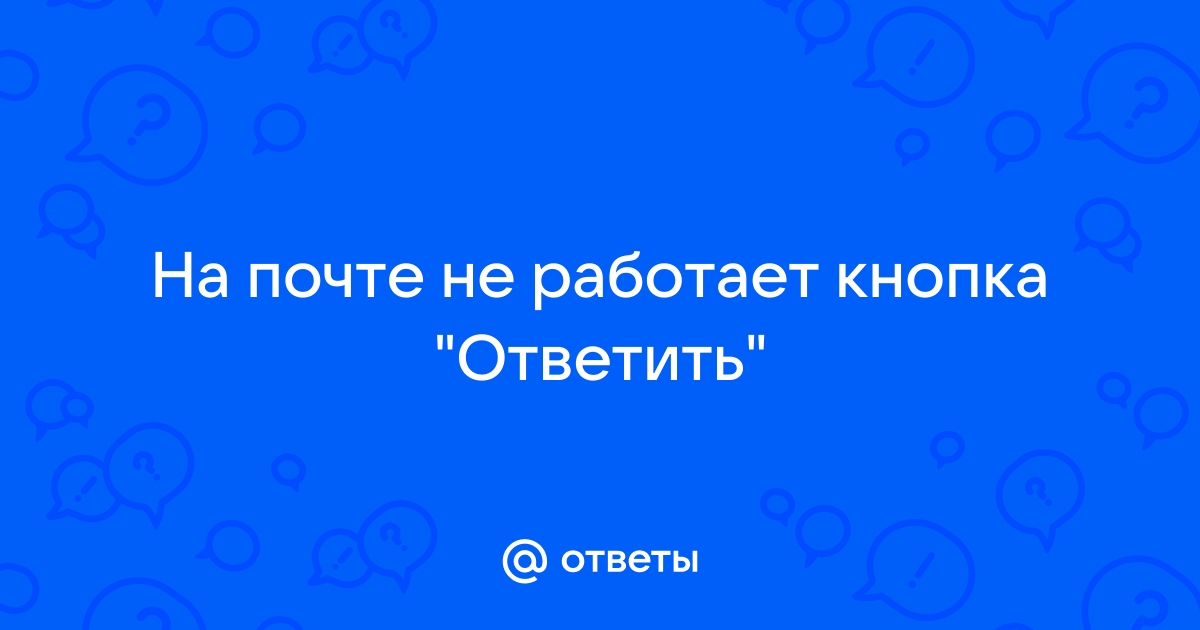 На почте не работает кнопка "Ответить"

@ ответы